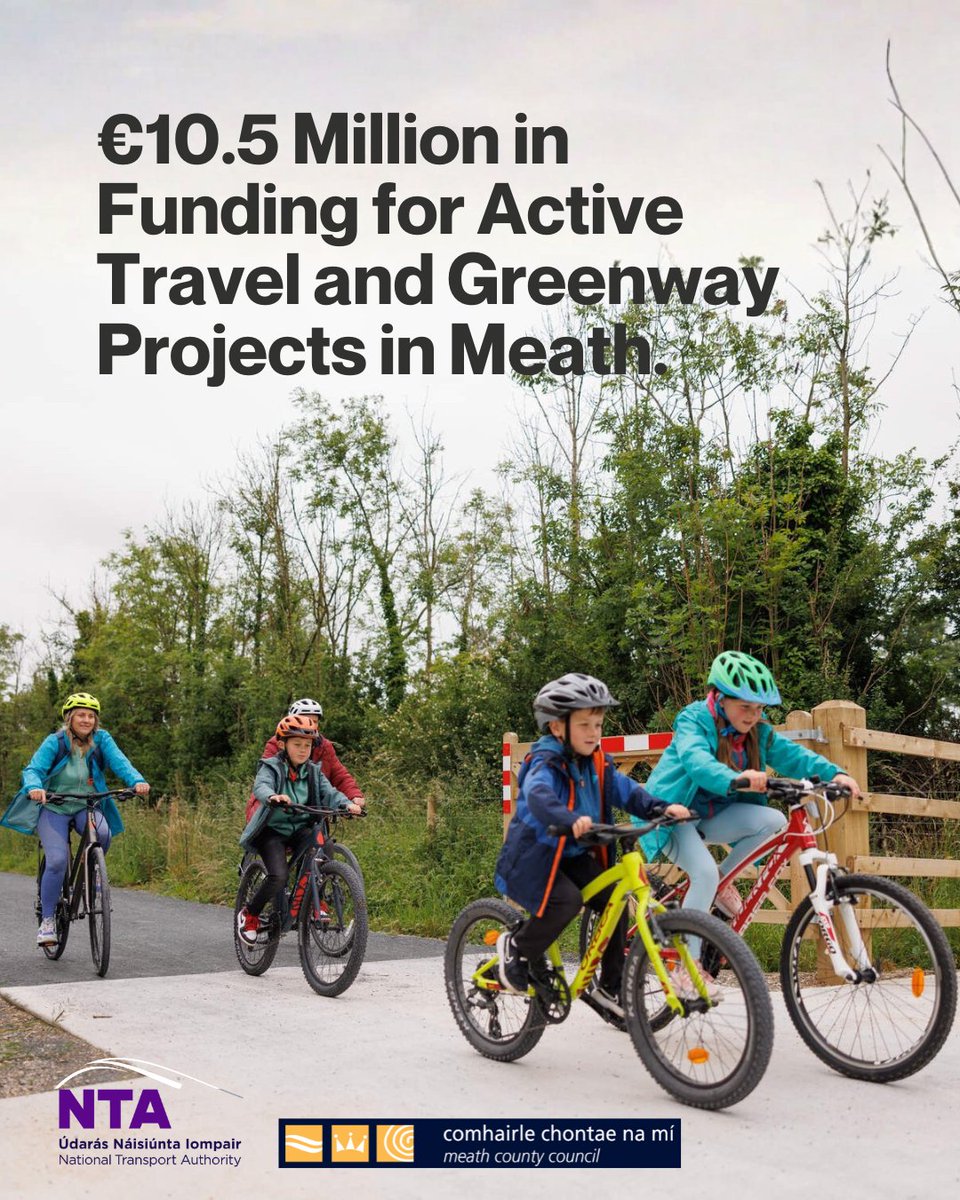 €10.5 Million in Funding for Active Travel and Greenway Projects in Meath.

NTA
Údarás Náisiúnta Iompair
National Transport Authority

comhairle chontae na mí
meath county council